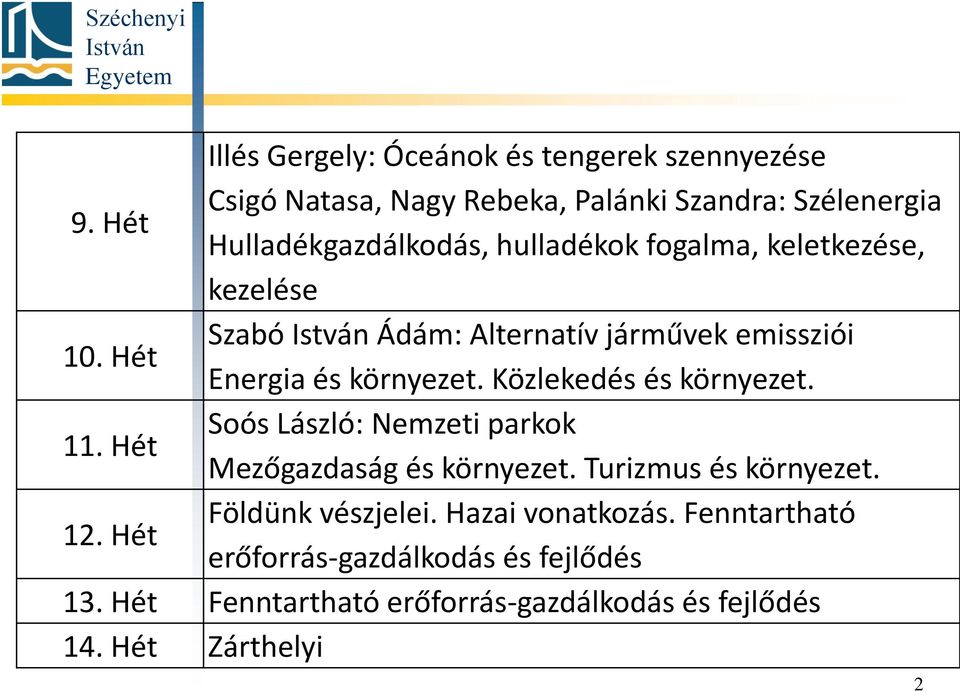 Széchenyi
István
Egyetem

| | |
|---|---|
| 9. Hét | Illés Gergely: Óceánok és tengerek szennyezése Csigó Natasa, Nagy Rebeka, Palánki Szandra: Szélenergia Hulladékgazdálkodás, hulladékok fogalma, keletkezése, kezelése |
| 10. Hét | Szabó István Ádám: Alternatív járművek emissziói Energia és környezet. Közlekedés és környezet. |
| 11. Hét | Soós László: Nemzeti parkok Mezőgazdaság és környezet. Turizmus és környezet. |
| 12. Hét | Földünk vészjelei. Hazai vonatkozás. Fenntartható erőforrás-gazdálkodás és fejlődés |
| 13. Hét | Fenntartható erőforrás-gazdálkodás és fejlődés |
| 14. Hét | Zárthelyi |

2